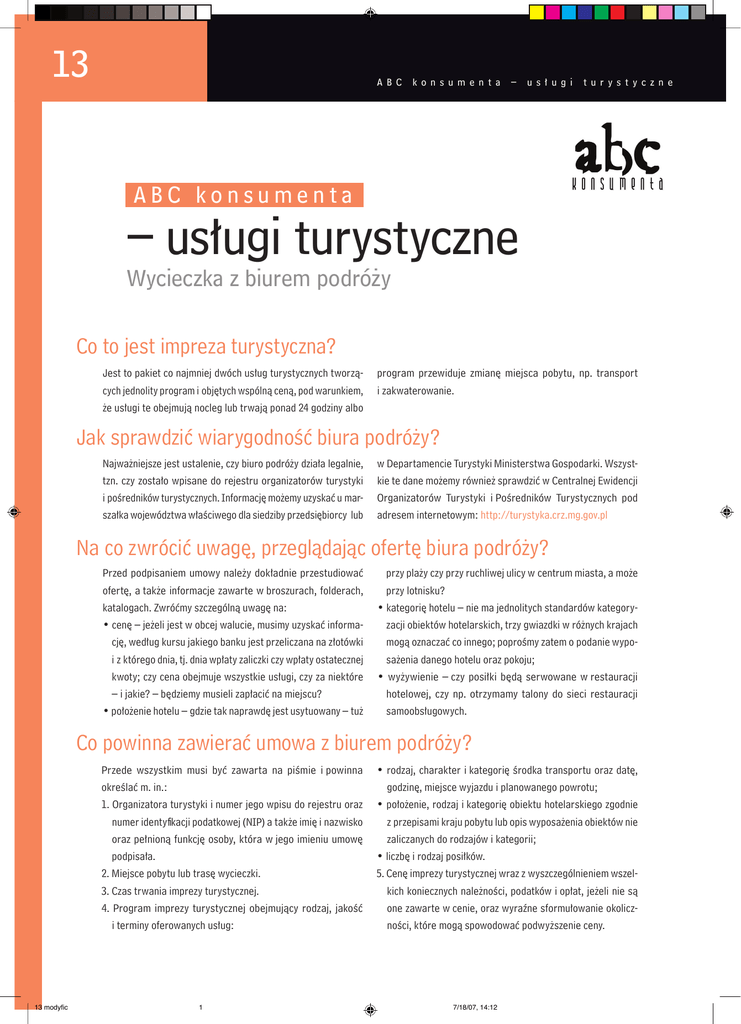 13

ABC konsumenta – usługi turystyczne

abc konsumenta

ABC konsumenta

– usługi turystyczne

Wycieczka z biurem podróży

Co to jest impreza turystyczna?

Jest to pakiet co najmniej dwóch usług turystycznych tworzących jednolity program i objętych wspólną ceną, pod warunkiem, że usługi te obejmują nocleg lub trwają ponad 24 godziny albo program przewiduje zmianę miejsca pobytu, np. transport i zakwaterowanie.

Jak sprawdzić wiarygodność biura podróży?

Najważniejsze jest ustalenie, czy biuro podróży działa legalnie, tzn. czy zostało wpisane do rejestru organizatorów turystyki i pośredników turystycznych. Informację możemy uzyskać u marszałka województwa właściwego dla siedziby przedsiębiorcy lub w Departamencie Turystyki Ministerstwa Gospodarki. Wszystkie te dane możemy również sprawdzić w Centralnej Ewidencji Organizatorów Turystyki i Pośredników Turystycznych pod adresem internetowym: http://turystyka.crz.mg.gov.pl

Na co zwrócić uwagę, przeglądając ofertę biura podróży?

Przed podpisaniem umowy należy dokładnie przestudiować ofertę, a także informacje zawarte w broszurach, folderach, katalogach. Zwróćmy szczególną uwagę na:
• cenę – jeżeli jest w obcej walucie, musimy uzyskać informację, według kursu jakiego banku jest przeliczana na złotówki i z którego dnia, tj. dnia wpłaty zaliczki czy wpłaty ostatecznej kwoty; czy cena obejmuje wszystkie usługi, czy za niektóre – i jakie? – będziemy musieli zapłacić na miejscu?
• położenie hotelu – gdzie tak naprawdę jest usytuowany – tuż przy plaży czy przy ruchliwej ulicy w centrum miasta, a może przy lotnisku?
• kategorię hotelu – nie ma jednolitych standardów kategoryzacji obiektów hotelarskich, trzy gwiazdki w różnych krajach mogą oznaczać co innego; poprośmy zatem o podanie wyposażenia danego hotelu oraz pokoju;
• wyżywienie – czy posiłki będą serwowane w restauracji hotelowej, czy np. otrzymamy talony do sieci restauracji samoobsługowych.

Co powinna zawierać umowa z biurem podróży?

Przede wszystkim musi być zawarta na piśmie i powinna określać m. in.:
1. Organizatora turystyki i numer jego wpisu do rejestru oraz numer identyfikacji podatkowej (NIP) a także imię i nazwisko oraz pełnioną funkcję osoby, która w jego imieniu umowę podpisała.
2. Miejsce pobytu lub trasę wycieczki.
3. Czas trwania imprezy turystycznej.
4. Program imprezy turystycznej obejmujący rodzaj, jakość i terminy oferowanych usług:
• rodzaj, charakter i kategorię środka transportu oraz datę, godzinę, miejsce wyjazdu i planowanego powrotu;
• położenie, rodzaj i kategorię obiektu hotelarskiego zgodnie z przepisami kraju pobytu lub opis wyposażenia obiektów nie zaliczanych do rodzajów i kategorii;
• liczbę i rodzaj posiłków.
5. Cenę imprezy turystycznej wraz z wyszczególnieniem wszelkich koniecznych należności, podatków i opłat, jeżeli nie są one zawarte w cenie, oraz wyraźne sformułowanie okoliczności, które mogą spowodować podwyższenie ceny.

13 modyfic 1 7/18/07, 14:12